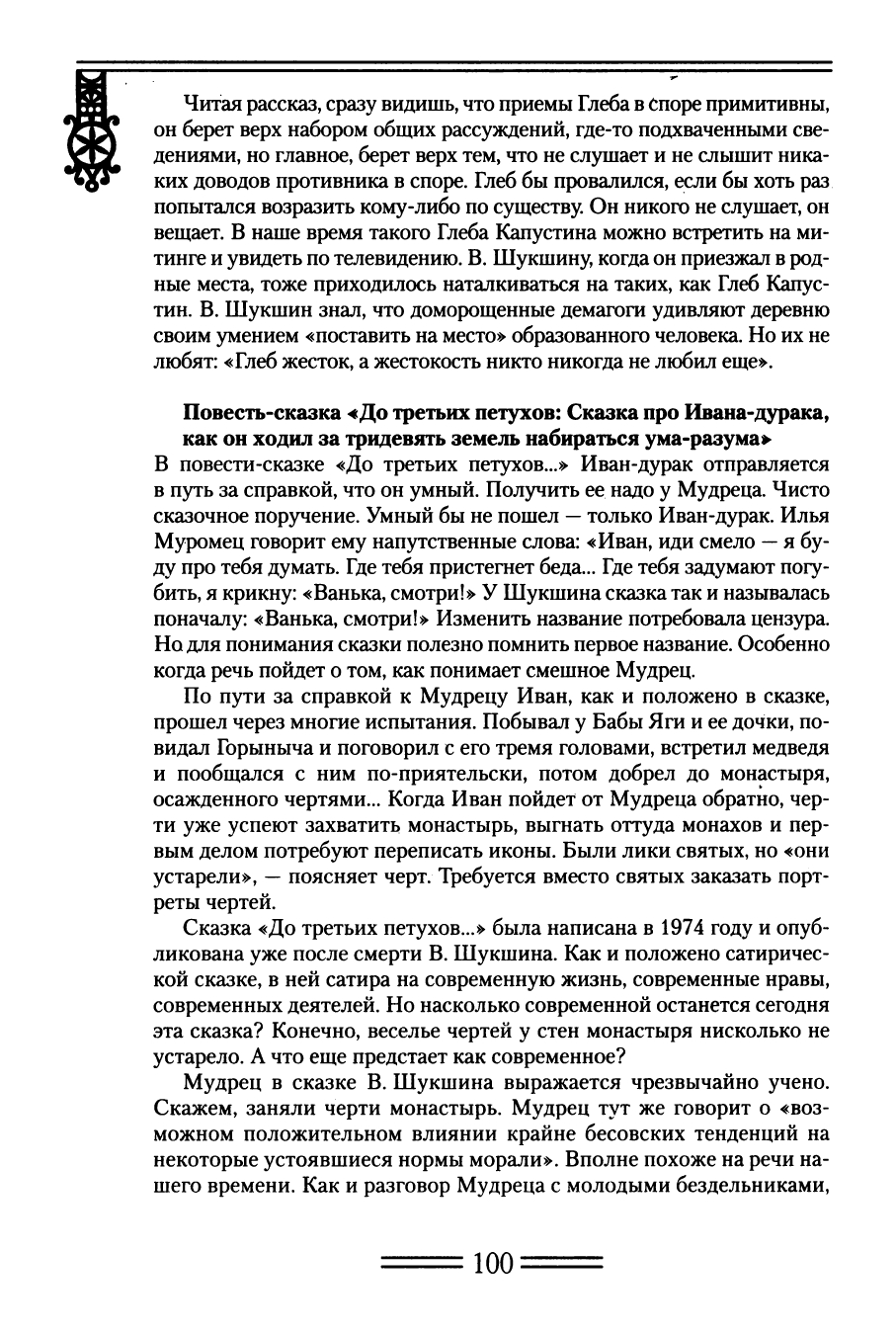 Читая рассказ, сразу видишь, что приемы Глеба в споре примитивны, он берет верх набором общих рассуждений, где-то подхваченными сведениями, но главное, берет верх тем, что не слушает и не слышит никаких доводов противника в споре. Глеб бы провалился, если бы хоть раз попытался возразить кому-либо по существу. Он никого не слушает, он вещает. В наше время такого Глеба Капустина можно встретить на митинге и увидеть по телевидению. В. Шукшину, когда он приезжал в родные места, тоже приходилось наталкиваться на таких, как Глеб Капустин. В. Шукшин знал, что доморощенные демагоги удивляют деревню своим умением «поставить на место» образованного человека. Но их не любят: «Глеб жесток, а жестокость никто никогда не любил еще».

Повесть-сказка «До третьих петухов: Сказка про Ивана-дурака, как он ходил за тридевять земель набираться ума-разума»

В повести-сказке «До третьих петухов...» Иван-дурак отправляется в путь за справкой, что он умный. Получить ее надо у Мудреца. Чисто сказочное поручение. Умный бы не пошел — только Иван-дурак. Илья Муромец говорит ему напутственные слова: «Иван, иди смело — я буду про тебя думать. Где тебя пристегнет беда... Где тебя задумают погубить, я крикну: «Ванька, смотри!» У Шукшина сказка так и называлась поначалу: «Ванька, смотри!» Изменить название потребовала цензура. Но для понимания сказки полезно помнить первое название. Особенно когда речь пойдет о том, как понимает смешное Мудрец.

По пути за справкой к Мудрецу Иван, как и положено в сказке, прошел через многие испытания. Побывал у Бабы Яги и ее дочки, повидал Горыныча и поговорил с его тремя головами, встретил медведя и пообщался с ним по-приятельски, потом добрел до монастыря, осажденного чертями... Когда Иван пойдет от Мудреца обратно, черти уже успеют захватить монастырь, выгнать оттуда монахов и первым делом потребуют переписать иконы. Были лики святых, но «они устарели», — поясняет черт. Требуется вместо святых заказать портреты чертей.

Сказка «До третьих петухов...» была написана в 1974 году и опубликована уже после смерти В. Шукшина. Как и положено сатирической сказке, в ней сатира на современную жизнь, современные нравы, современных деятелей. Но насколько современной останется сегодня эта сказка? Конечно, веселье чертей у стен монастыря нисколько не устарело. А что еще предстает как современное?

Мудрец в сказке В. Шукшина выражается чрезвычайно учено. Скажем, заняли черти монастырь. Мудрец тут же говорит о «возможном положительном влиянии крайне бесовских тенденций на некоторые устоявшиеся нормы морали». Вполне похоже на речи нашего времени. Как и разговор Мудреца с молодыми бездельниками,

100